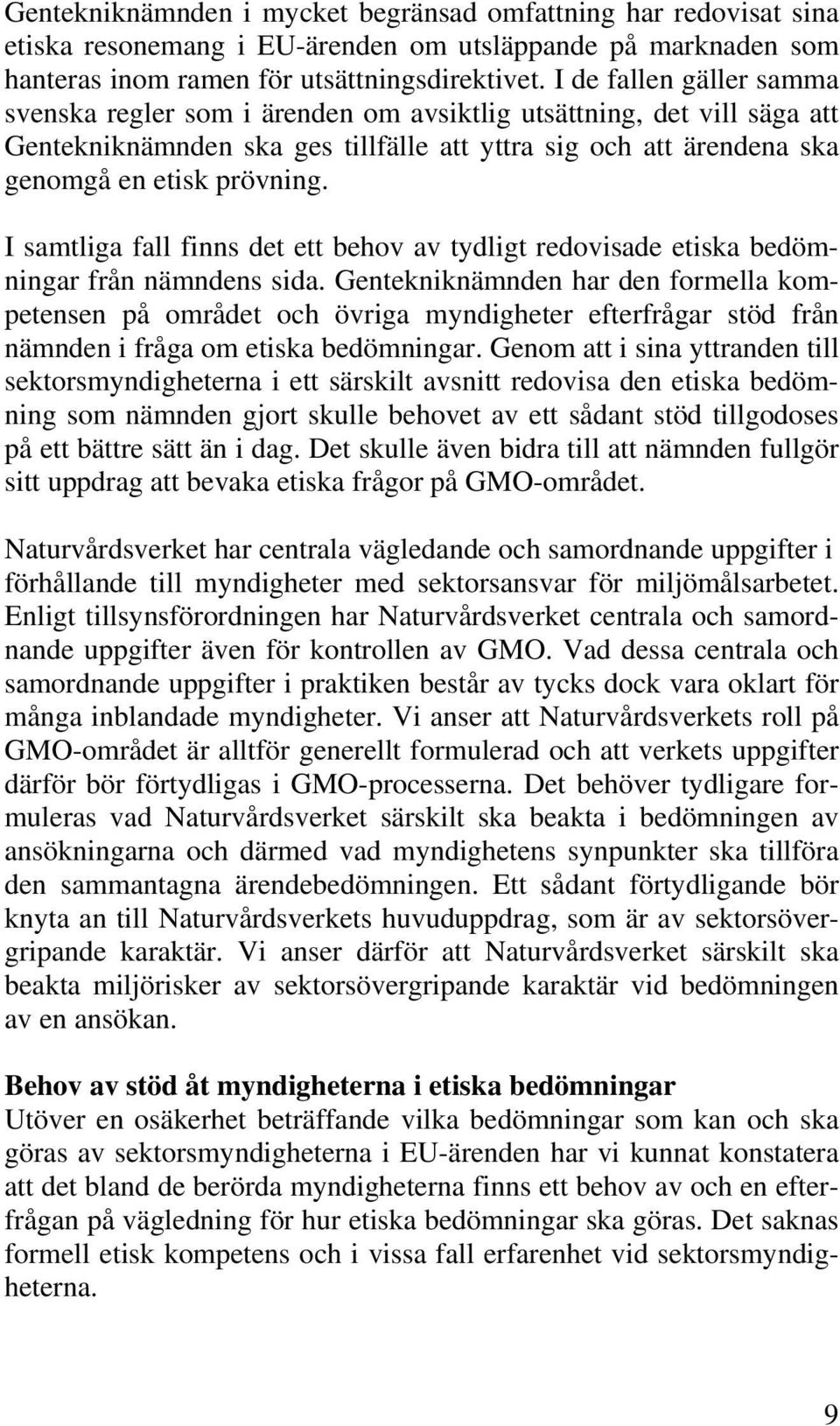 Gentekniknämnden i mycket begränsad omfattning har redovisat sina etiska resonemang i EU-ärenden om utsläppande på marknaden som hanteras inom ramen för utsättningsdirektivet. I de fallen gäller samma svenska regler som i ärenden om avsiktlig utsättning, det vill säga att Gentekniknämnden ska ges tillfälle att yttra sig och att ärendena ska genomgå en etisk prövning.

I samtliga fall finns det ett behov av tydligt redovisade etiska bedömningar från nämndens sida. Gentekniknämnden har den formella kompetensen på området och övriga myndigheter efterfrågar stöd från nämnden i fråga om etiska bedömningar. Genom att i sina yttranden till sektorsmyndigheterna i ett särskilt avsnitt redovisa den etiska bedömning som nämnden gjort skulle behovet av ett sådant stöd tillgodoses på ett bättre sätt än i dag. Det skulle även bidra till att nämnden fullgör sitt uppdrag att bevaka etiska frågor på GMO-området.

Naturvårdsverket har centrala vägledande och samordnande uppgifter i förhållande till myndigheter med sektorsansvar för miljömålsarbetet. Enligt tillsynsförordningen har Naturvårdsverket centrala och samordnande uppgifter även för kontrollen av GMO. Vad dessa centrala och samordnande uppgifter i praktiken består av tycks dock vara oklart för många inblandade myndigheter. Vi anser att Naturvårdsverkets roll på GMO-området är alltför generellt formulerad och att verkets uppgifter därför bör förtydligas i GMO-processerna. Det behöver tydligare formuleras vad Naturvårdsverket särskilt ska beakta i bedömningen av ansökningarna och därmed vad myndighetens synpunkter ska tillföra den sammantagna ärendebedömningen. Ett sådant förtydligande bör knyta an till Naturvårdsverkets huvuduppdrag, som är av sektorsövergripande karaktär. Vi anser därför att Naturvårdsverket särskilt ska beakta miljörisker av sektorsövergripande karaktär vid bedömningen av en ansökan.

Behov av stöd åt myndigheterna i etiska bedömningar
Utöver en osäkerhet beträffande vilka bedömningar som kan och ska göras av sektorsmyndigheterna i EU-ärenden har vi kunnat konstatera att det bland de berörda myndigheterna finns ett behov av och en efterfrågan på vägledning för hur etiska bedömningar ska göras. Det saknas formell etisk kompetens och i vissa fall erfarenhet vid sektorsmyndigheterna.

9